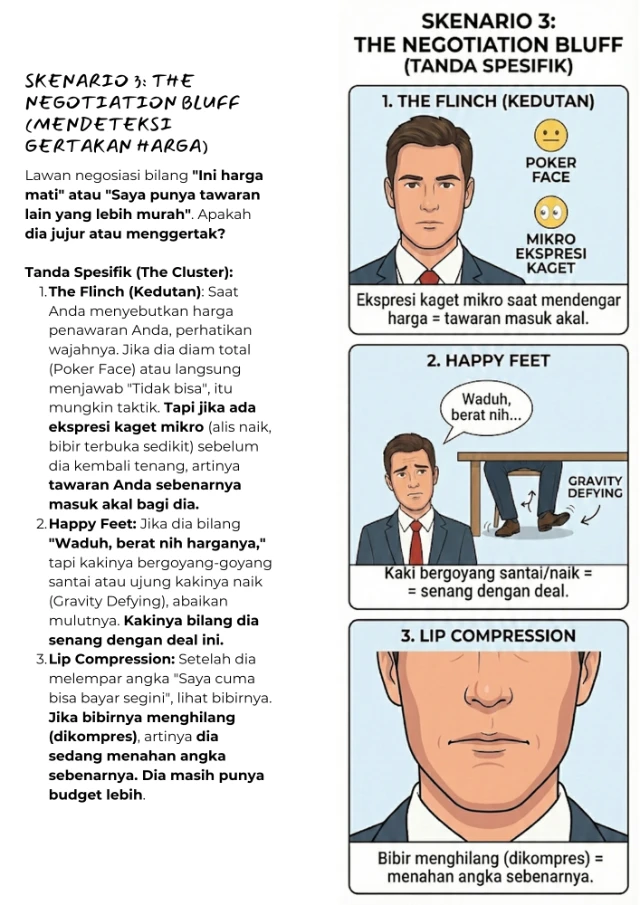 SKENARIO 3: THE NEGOTIATION BLUFF (MENDETEKSI GERTAKAN HARGA)

Lawan negosiasi bilang "Ini harga mati" atau "Saya punya tawaran lain yang lebih murah". Apakah dia jujur atau menggertak?

Tanda Spesifik (The Cluster):
1. The Flinch (Kedutan): Saat Anda menyebutkan harga penawaran Anda, perhatikan wajahnya. Jika dia diam total (Poker Face) atau langsung menjawab "Tidak bisa", itu mungkin taktik. Tapi jika ada ekspresi kaget mikro (alis naik, bibir terbuka sedikit) sebelum dia kembali tenang, artinya tawaran Anda sebenarnya masuk akal bagi dia.
2. Happy Feet: Jika dia bilang "Waduh, berat nih harganya," tapi kakinya bergoyang-goyang santai atau ujung kakinya naik (Gravity Defying), abaikan mulutnya. Kakinya bilang dia senang dengan deal ini.
3. Lip Compression: Setelah dia melempar angka "Saya cuma bisa bayar segini", lihat bibirnya. Jika bibirnya menghilang (dikompres), artinya dia sedang menahan angka sebenarnya. Dia masih punya budget lebih.

SKENARIO 3:
THE NEGOTIATION BLUFF
(TANDA SPESIFIK)

1. THE FLINCH (KEDUTAN)

POKER FACE

MIKRO EKSPRESI KAGET

Ekspresi kaget mikro saat mendengar harga = tawaran masuk akal.

2. HAPPY FEET

Waduh, berat nih...

GRAVITY DEFYING

Kaki bergoyang santai/naik = = senang dengan deal.

3. LIP COMPRESSION

Bibir menghilang (dikompres) = menahan angka sebenarnya.